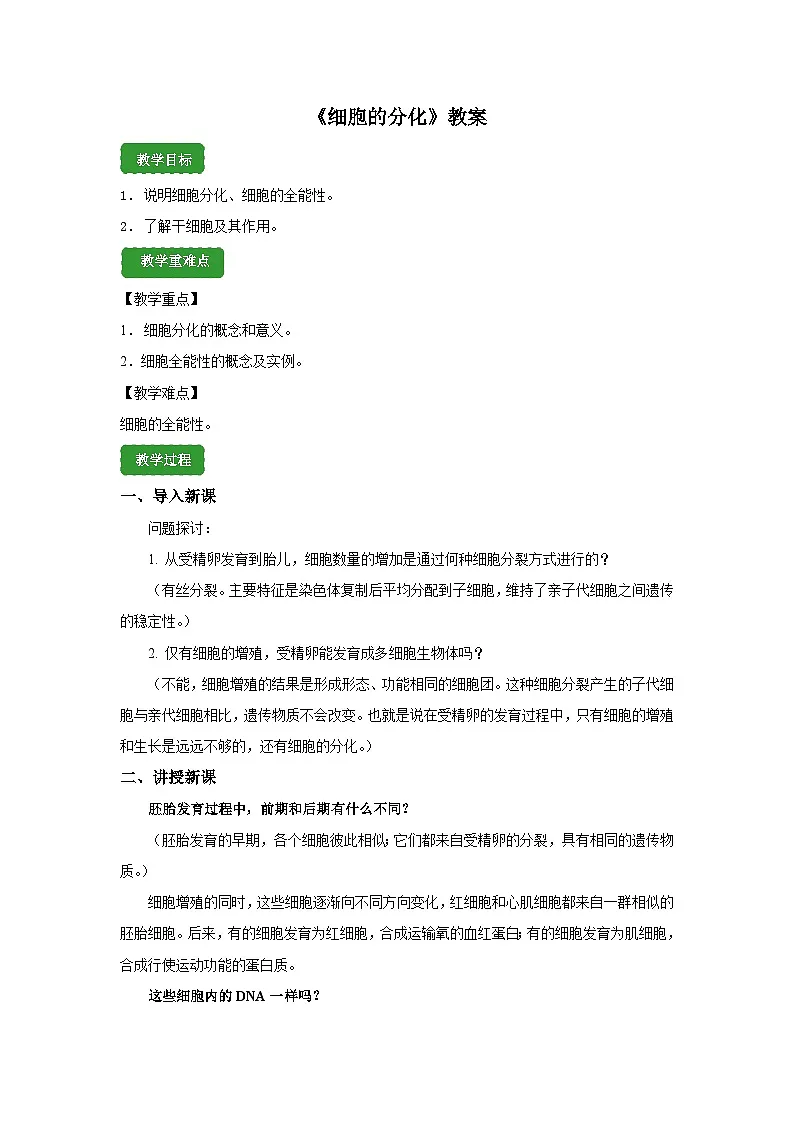 《细胞的分化》教案

教学目标

1．说明细胞分化、细胞的全能性。

2．了解干细胞及其作用。

教学重难点

【教学重点】

1．细胞分化的概念和意义。

2．细胞全能性的概念及实例。

【教学难点】

细胞的全能性。

教学过程

一、导入新课

问题探讨：

1. 从受精卵发育到胎儿，细胞数量的增加是通过何种细胞分裂方式进行的？

（有丝分裂。主要特征是染色体复制后平均分配到子细胞，维持了亲子代细胞之间遗传的稳定性。）

2. 仅有细胞的增殖，受精卵能发育成多细胞生物体吗？

（不能，细胞增殖的结果是形成形态、功能相同的细胞团。这种细胞分裂产生的子代细胞与亲代细胞相比，遗传物质不会改变。也就是说在受精卵的发育过程中，只有细胞的增殖和生长是远远不够的，还有细胞的分化。）

二、讲授新课

胚胎发育过程中，前期和后期有什么不同？

（胚胎发育的早期，各个细胞彼此相似；它们都来自受精卵的分裂，具有相同的遗传物质。）

细胞增殖的同时，这些细胞逐渐向不同方向变化，红细胞和心肌细胞都来自一群相似的胚胎细胞。后来，有的细胞发育为红细胞，合成运输氧的血红蛋白；有的细胞发育为肌细胞，合成行使运动功能的蛋白质。

这些细胞内的 DNA 一样吗？